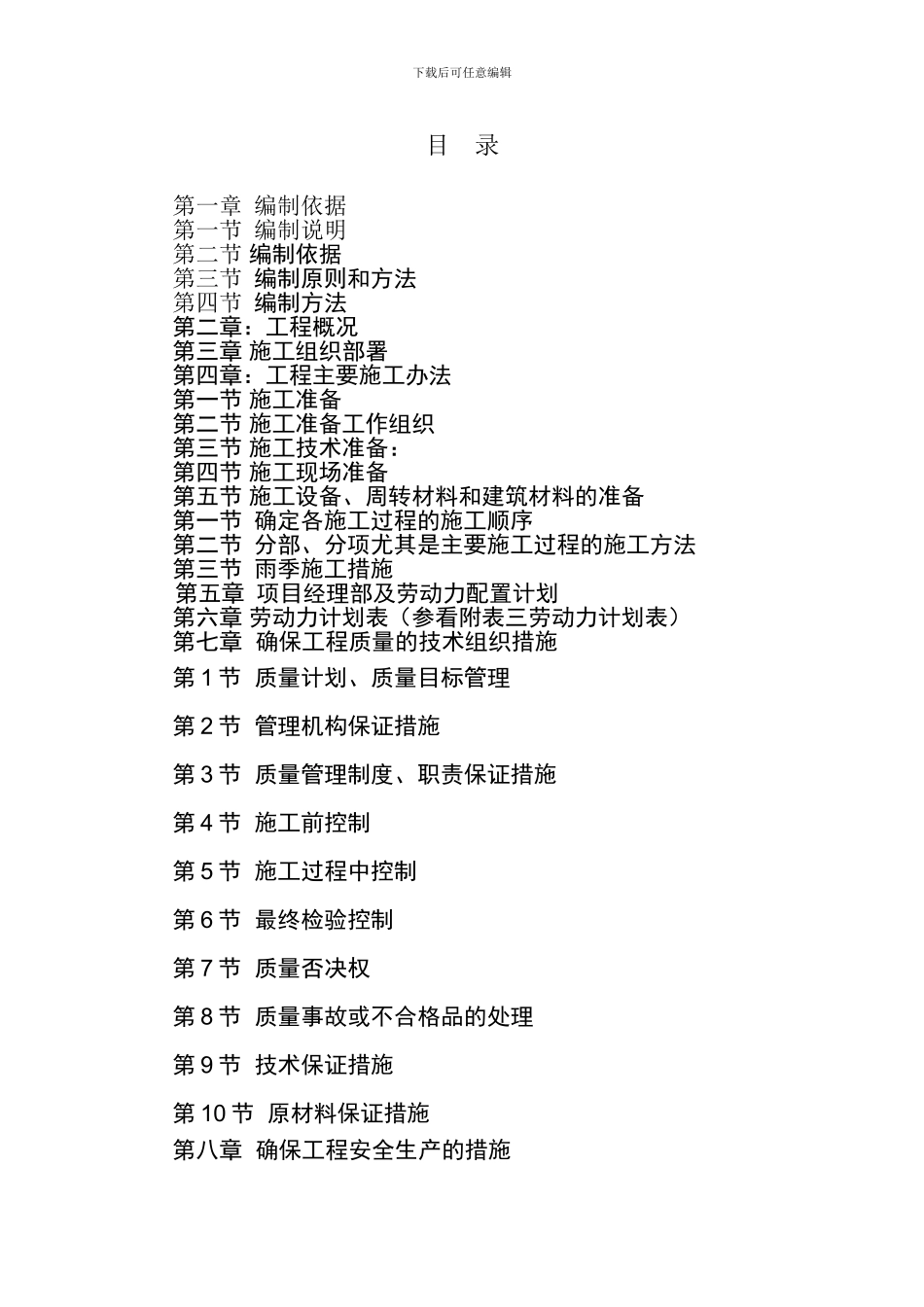 下载后可任意编辑

目　录

第一章 编制依据
第一节 编制说明
第二节 编制依据
第三节 编制原则和方法
第四节 编制方法
第二章：工程概况
第三章 施工组织部署
第四章：工程主要施工办法
第一节 施工准备
第二节 施工准备工作组织
第三节 施工技术准备：
第四节 施工现场准备
第五节 施工设备、周转材料和建筑材料的准备
第一节 确定各施工过程的施工顺序
第二节 分部、分项尤其是主要施工过程的施工方法
第三节 雨季施工措施
第五章 项目经理部及劳动力配置计划
第六章 劳动力计划表（参看附表三劳动力计划表）
第七章 确保工程质量的技术组织措施

第 1 节 质量计划、质量目标管理

第 2 节 管理机构保证措施

第 3 节 质量管理制度、职责保证措施

第 4 节 施工前控制

第 5 节 施工过程中控制

第 6 节 最终检验控制

第 7 节 质量否决权

第 8 节 质量事故或不合格品的处理

第 9 节 技术保证措施

第 10 节 原材料保证措施
第八章 确保工程安全生产的措施